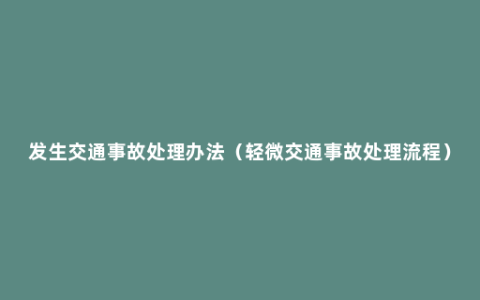 发生交通事故处理办法（轻微交通事故处理流程）